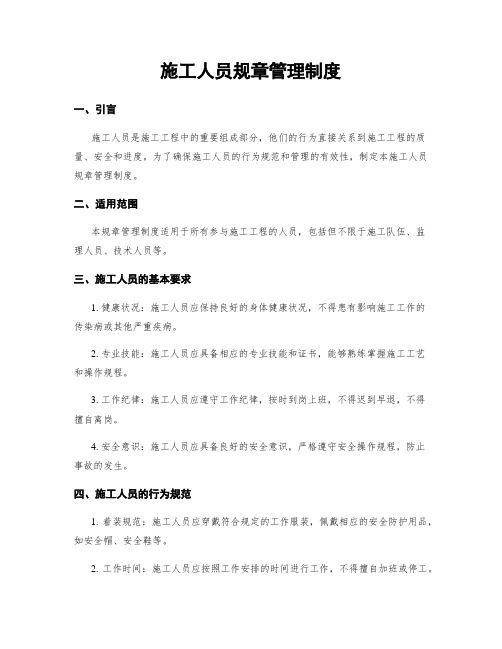 施工人员规章管理制度

一、引言

施工人员是施工工程中的重要组成部分，他们的行为直接关系到施工工程的质量、安全和进度。为了确保施工人员的行为规范和管理的有效性，制定本施工人员规章管理制度。

二、适用范围

本规章管理制度适用于所有参与施工工程的人员，包括但不限于施工队伍、监理人员、技术人员等。

三、施工人员的基本要求

1. 健康状况：施工人员应保持良好的身体健康状况，不得患有影响施工工作的传染病或其他严重疾病。

2. 专业技能：施工人员应具备相应的专业技能和证书，能够熟练掌握施工工艺和操作规程。

3. 工作纪律：施工人员应遵守工作纪律，按时到岗上班，不得迟到早退，不得擅自离岗。

4. 安全意识：施工人员应具备良好的安全意识，严格遵守安全操作规程，防止事故的发生。

四、施工人员的行为规范

1. 着装规范：施工人员应穿戴符合规定的工作服装，佩戴相应的安全防护用品，如安全帽、安全鞋等。

2. 工作时间：施工人员应按照工作安排的时间进行工作，不得擅自加班或停工。